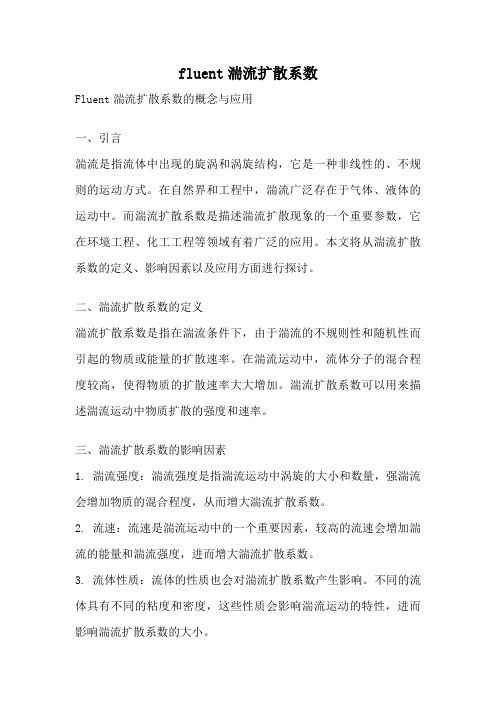 fluent 湍流扩散系数

Fluent 湍流扩散系数的概念与应用

一、引言

湍流是指流体中出现的旋涡和涡旋结构，它是一种非线性的、不规则的运动方式。在自然界和工程中，湍流广泛存在于气体、液体的运动中。而湍流扩散系数是描述湍流扩散现象的一个重要参数，它在环境工程、化工工程等领域有着广泛的应用。本文将从湍流扩散系数的定义、影响因素以及应用方面进行探讨。

二、湍流扩散系数的定义

湍流扩散系数是指在湍流条件下，由于湍流的不规则性和随机性而引起的物质或能量的扩散速率。在湍流运动中，流体分子的混合程度较高，使得物质的扩散速率大大增加。湍流扩散系数可以用来描述湍流运动中物质扩散的强度和速率。

三、湍流扩散系数的影响因素

1. 湍流强度：湍流强度是指湍流运动中涡旋的大小和数量，强湍流会增加物质的混合程度，从而增大湍流扩散系数。

2. 流速：流速是湍流运动中的一个重要因素，较高的流速会增加湍流的能量和湍流强度，进而增大湍流扩散系数。

3. 流体性质：流体的性质也会对湍流扩散系数产生影响。不同的流体具有不同的粘度和密度，这些性质会影响湍流运动的特性，进而影响湍流扩散系数的大小。